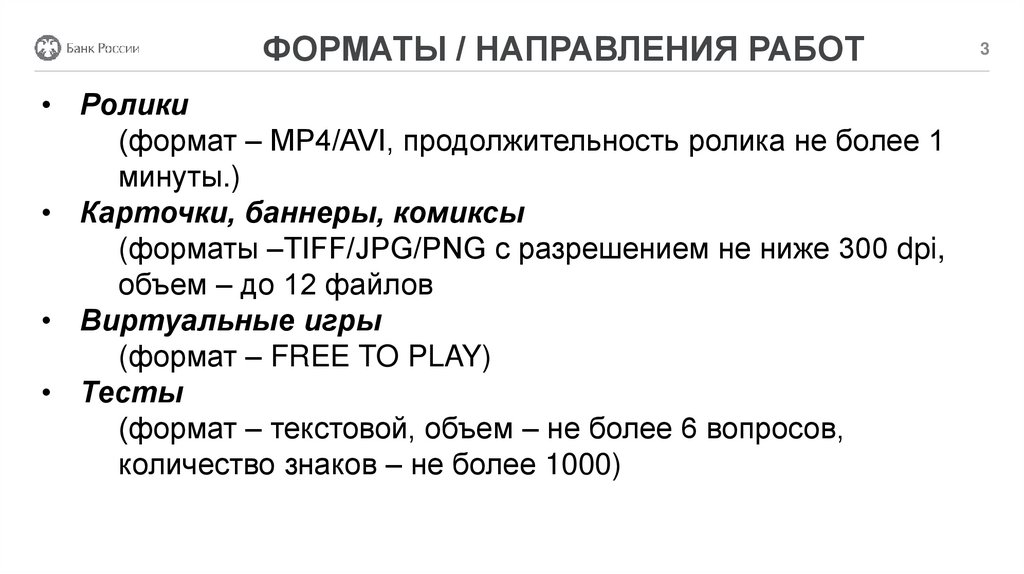 Банк России

ФОРМАТЫ / НАПРАВЛЕНИЯ РАБОТ

3

• Ролики
(формат – MP4/AVI, продолжительность ролика не более 1 минуты.)
• Карточки, баннеры, комиксы
(форматы –TIFF/JPG/PNG с разрешением не ниже 300 dpi, объем – до 12 файлов
• Виртуальные игры
(формат – FREE TO PLAY)
• Тесты
(формат – текстовой, объем – не более 6 вопросов, количество знаков – не более 1000)